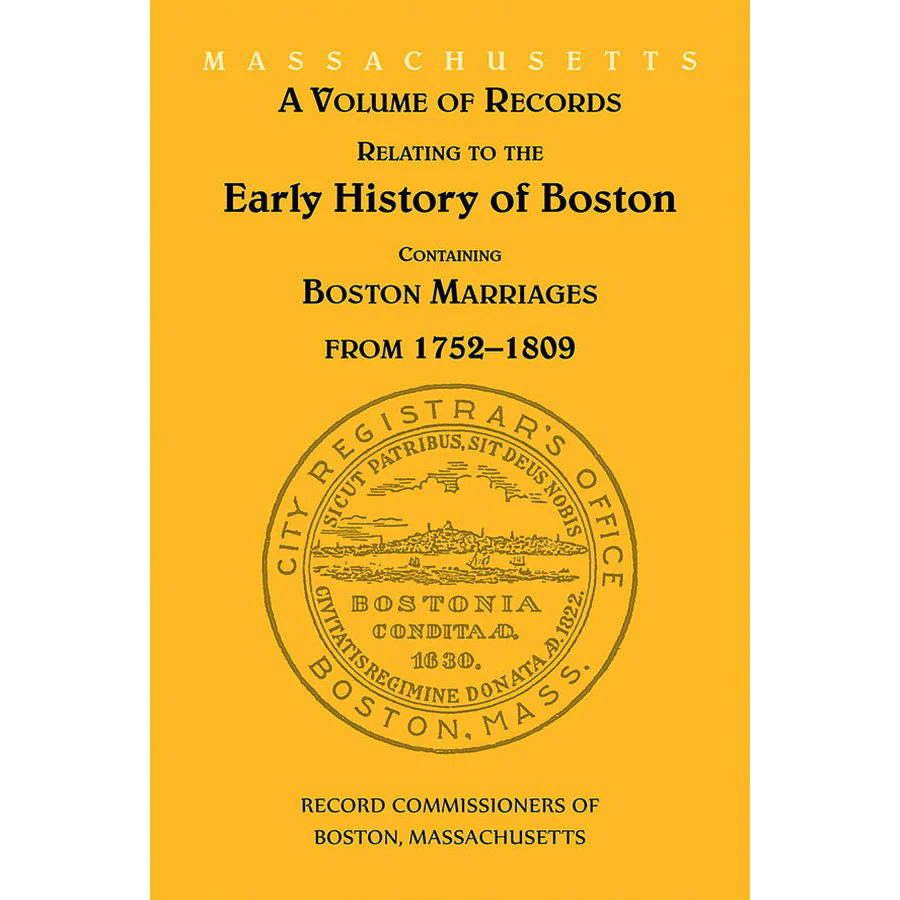 MASSACHUSETTS
A VOLUME OF RECORDS

RELATING TO THE

Early History of Boston

CONTAINING

BOSTON MARRIAGES

FROM 1752–1809

CITY REGISTRAR'S OFFICE
SICUT PATRIBUS, SIT DEUS NOBIS
BOSTONIA
CONDITA AD.
1630.
CIVITATIS REGIMINE DONATA AD. 1822.
BOSTON, MASS.

RECORD COMMISSIONERS OF
BOSTON, MASSACHUSETTS